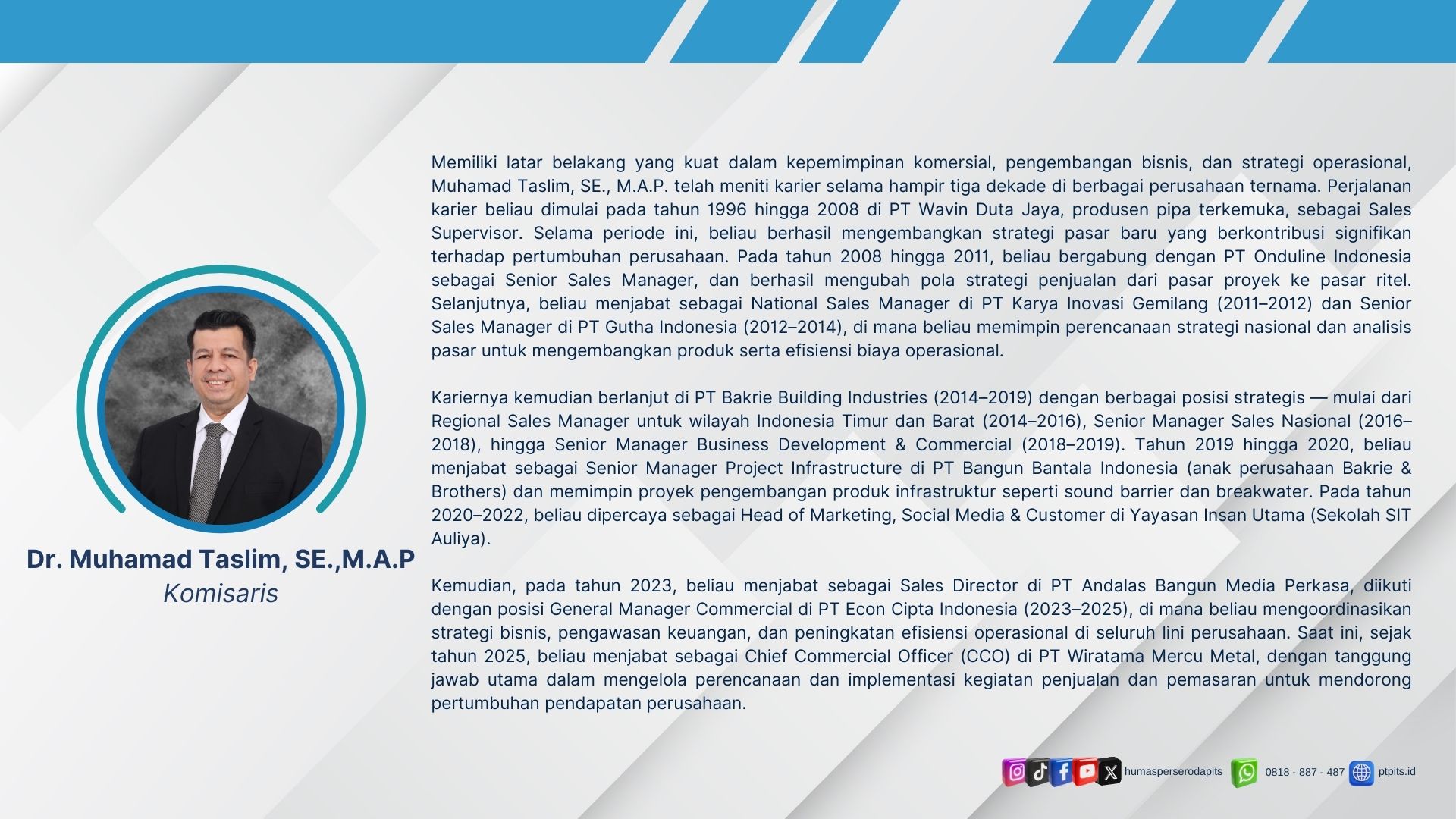 Dr. Muhamad Taslim, SE.,M.A.P
Komisaris

Memiliki latar belakang yang kuat dalam kepemimpinan komersial, pengembangan bisnis, dan strategi operasional, Muhamad Taslim, SE., M.A.P. telah meniti karier selama hampir tiga dekade di berbagai perusahaan ternama. Perjalanan karier beliau dimulai pada tahun 1996 hingga 2008 di PT Wavin Duta Jaya, produsen pipa terkemuka, sebagai Sales Supervisor. Selama periode ini, beliau berhasil mengembangkan strategi pasar baru yang berkontribusi signifikan terhadap pertumbuhan perusahaan. Pada tahun 2008 hingga 2011, beliau bergabung dengan PT Onduline Indonesia sebagai Senior Sales Manager, dan berhasil mengubah pola strategi penjualan dari pasar proyek ke pasar ritel. Selanjutnya, beliau menjabat sebagai National Sales Manager di PT Karya Inovasi Gemilang (2011–2012) dan Senior Sales Manager di PT Gutha Indonesia (2012–2014), di mana beliau memimpin perencanaan strategi nasional dan analisis pasar untuk mengembangkan produk serta efisiensi biaya operasional.

Kariernya kemudian berlanjut di PT Bakrie Building Industries (2014–2019) dengan berbagai posisi strategis — mulai dari Regional Sales Manager untuk wilayah Indonesia Timur dan Barat (2014–2016), Senior Manager Sales Nasional (2016–2018), hingga Senior Manager Business Development & Commercial (2018–2019). Tahun 2019 hingga 2020, beliau menjabat sebagai Senior Manager Project Infrastructure di PT Bangun Bantala Indonesia (anak perusahaan Bakrie & Brothers) dan memimpin proyek pengembangan produk infrastruktur seperti sound barrier dan breakwater. Pada tahun 2020–2022, beliau dipercaya sebagai Head of Marketing, Social Media & Customer di Yayasan Insan Utama (Sekolah SIT Auliya).

Kemudian, pada tahun 2023, beliau menjabat sebagai Sales Director di PT Andalas Bangun Media Perkasa, diikuti dengan posisi General Manager Commercial di PT Econ Cipta Indonesia (2023–2025), di mana beliau mengoordinasikan strategi bisnis, pengawasan keuangan, dan peningkatan efisiensi operasional di seluruh lini perusahaan. Saat ini, sejak tahun 2025, beliau menjabat sebagai Chief Commercial Officer (CCO) di PT Wiratama Mercu Metal, dengan tanggung jawab utama dalam mengelola perencanaan dan implementasi kegiatan penjualan dan pemasaran untuk mendorong pertumbuhan pendapatan perusahaan.

humasperserodapits 0818 - 887 - 487 ptpits.id